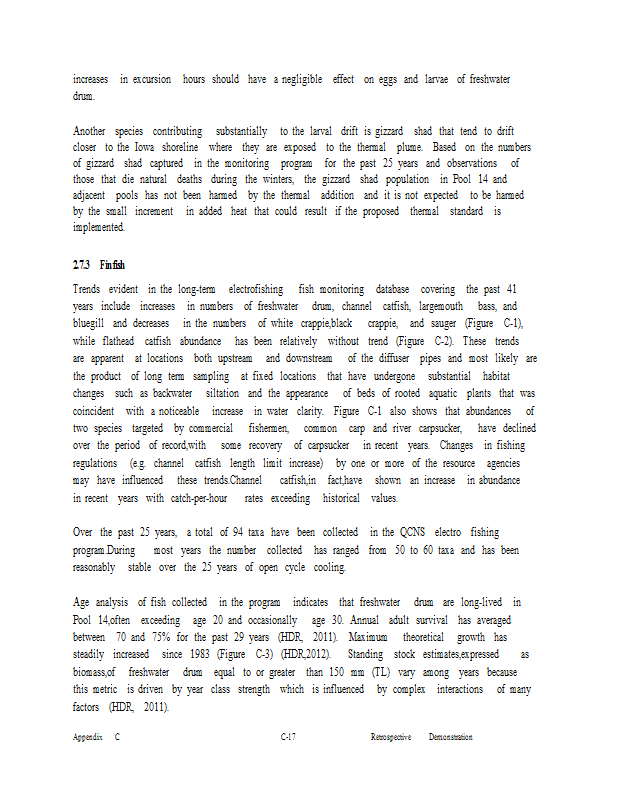 increases in excursion hours should have a negligible effect on eggs and larvae of freshwater drum.

Another species contributing substantially to the larval drift is gizzard shad that tend to drift closer to the Iowa shoreline where they are exposed to the thermal plume. Based on the numbers of gizzard shad captured in the monitoring program for the past 25 years and observations of those that die natural deaths during the winters, the gizzard shad population in Pool 14 and adjacent pools has not been harmed by the thermal addition and it is not expected to be harmed by the small increment in added heat that could result if the proposed thermal standard is implemented.

2.7.3 Finfish

Trends evident in the long-term electrofishing fish monitoring database covering the past 41 years include increases in numbers of freshwater drum, channel catfish, largemouth bass, and bluegill and decreases in the numbers of white crappie,black crappie, and sauger (Figure C-1), while flathead catfish abundance has been relatively without trend (Figure C-2). These trends are apparent at locations both upstream and downstream of the diffuser pipes and most likely are the product of long term sampling at fixed locations that have undergone substantial habitat changes such as backwater siltation and the appearance of beds of rooted aquatic plants that was coincident with a noticeable increase in water clarity. Figure C-1 also shows that abundances of two species targeted by commercial fishermen, common carp and river carpsucker, have declined over the period of record,with some recovery of carpsucker in recent years. Changes in fishing regulations (e.g. channel catfish length limit increase) by one or more of the resource agencies may have influenced these trends.Channel catfish,in fact,have shown an increase in abundance in recent years with catch-per-hour rates exceeding historical values.

Over the past 25 years, a total of 94 taxa have been collected in the QCNS electro fishing program.During most years the number collected has ranged from 50 to 60 taxa and has been reasonably stable over the 25 years of open cycle cooling.

Age analysis of fish collected in the program indicates that freshwater drum are long-lived in Pool 14,often exceeding age 20 and occasionally age 30. Annual adult survival has averaged between 70 and 75% for the past 29 years (HDR, 2011). Maximum theoretical growth has steadily increased since 1983 (Figure C-3) (HDR,2012). Standing stock estimates,expressed as biomass,of freshwater drum equal to or greater than 150 mm (TL) vary among years because this metric is driven by year class strength which is influenced by complex interactions of many factors (HDR, 2011).

Appendix C C-17 Retrospective Demonstration